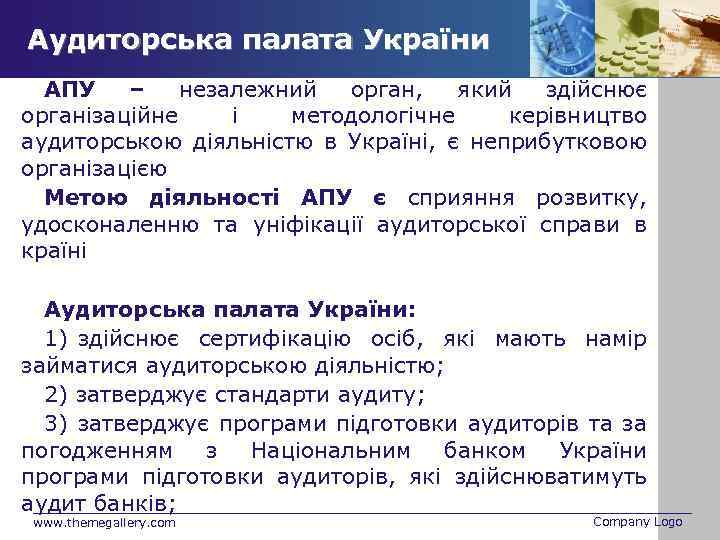 Аудиторська палата України

АПУ – незалежний орган, який здійснює організаційне і методологічне керівництво аудиторською діяльністю в Україні, є неприбутковою організацією

Метою діяльності АПУ є сприяння розвитку, удосконаленню та уніфікації аудиторської справи в країні

Аудиторська палата України:

1) здійснює сертифікацію осіб, які мають намір займатися аудиторською діяльністю;

2) затверджує стандарти аудиту;

3) затверджує програми підготовки аудиторів та за погодженням з Національним банком України програми підготовки аудиторів, які здійснюватимуть аудит банків;

www.themegallery.com

Company Logo